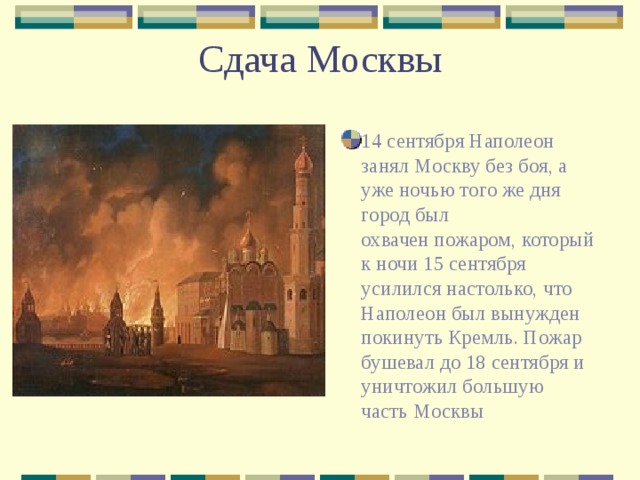 Сдача Москвы

14 сентября Наполеон занял Москву без боя, а уже ночью того же дня город был охвачен пожаром, который к ночи 15 сентября усилился настолько, что Наполеон был вынужден покинуть Кремль. Пожар бушевал до 18 сентября и уничтожил большую часть Москвы